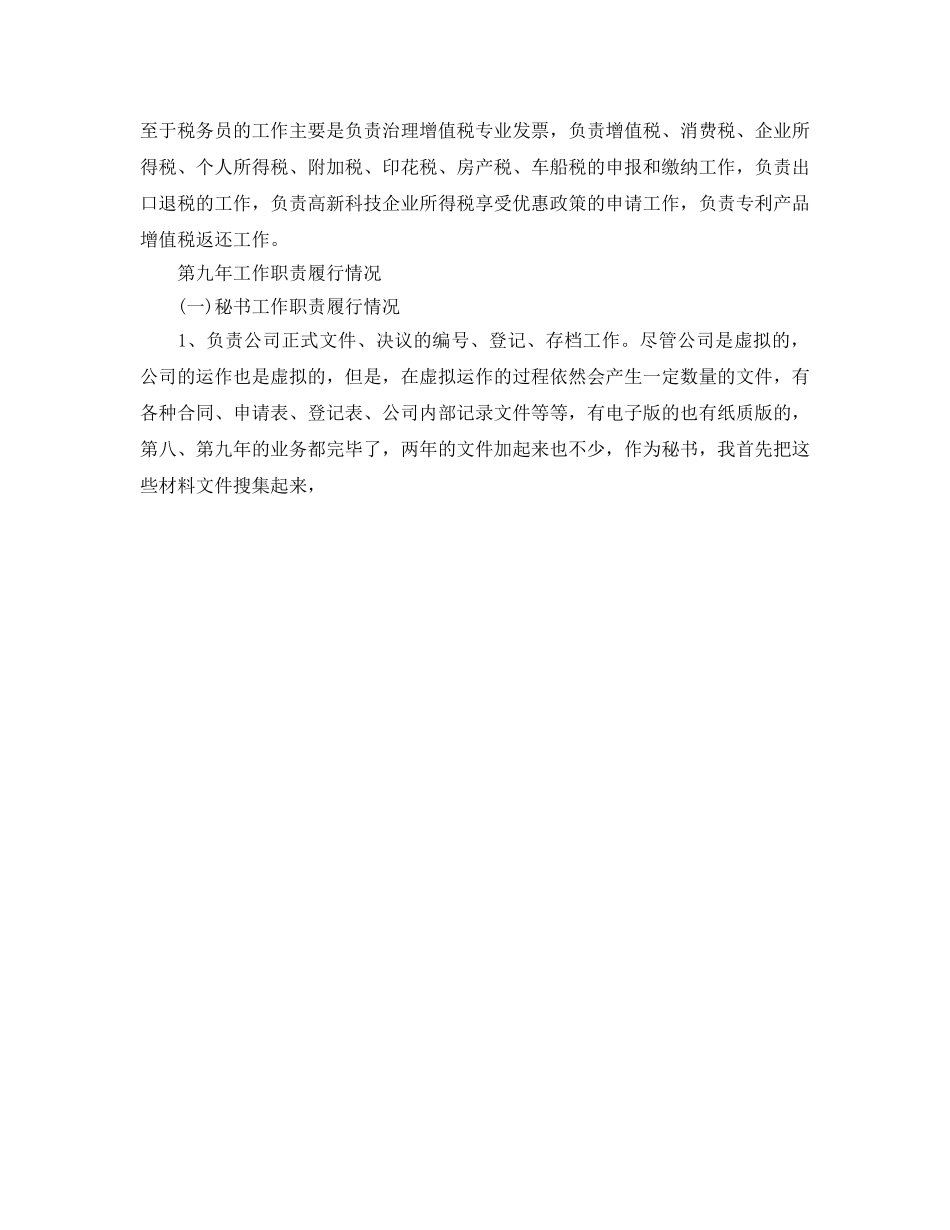 至于税务员的工作主要是负责治理增值税专业发票，负责增值税、消费税、企业所得税、个人所得税、附加税、印花税、房产税、车船税的申报和缴纳工作，负责出口退税的工作，负责高新科技企业所得税享受优惠政策的申请工作，负责专利产品增值税返还工作。

第九年工作职责履行情况

(一)秘书工作职责履行情况

1、负责公司正式文件、决议的编号、登记、存档工作。尽管公司是虚拟的，公司的运作也是虚拟的，但是，在虚拟运作的过程依然会产生一定数量的文件，有各种合同、申请表、登记表、公司内部记录文件等等，有电子版的也有纸质版的，第八、第九年的业务都完毕了，两年的文件加起来也不少，作为秘书，我首先把这些材料文件搜集起来，